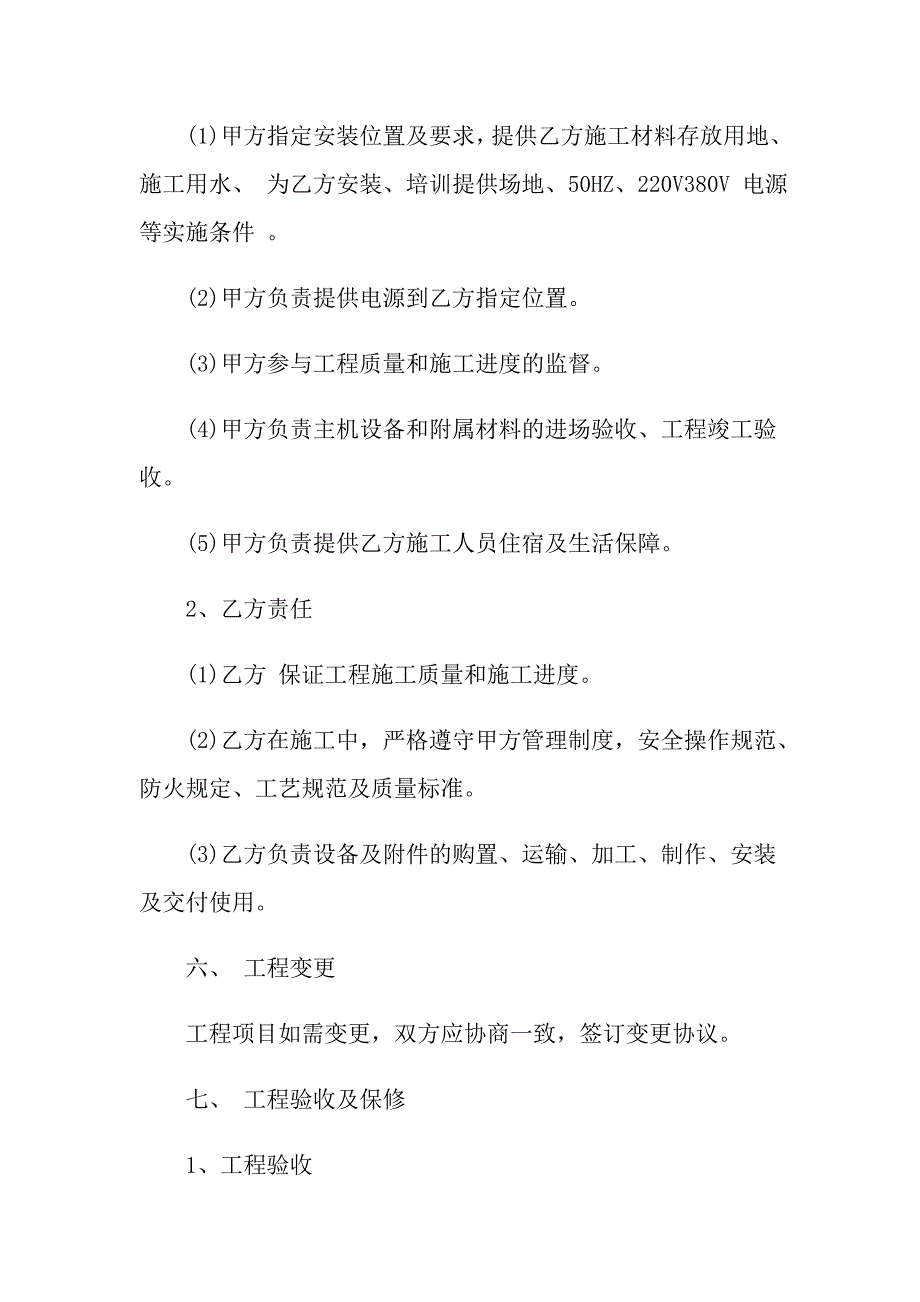 (1)甲方指定安装位置及要求，提供乙方施工材料存放用地、施工用水、 为乙方安装、培训提供场地、50HZ、220V380V 电源等实施条件 。

(2)甲方负责提供电源到乙方指定位置。

(3)甲方参与工程质量和施工进度的监督。

(4)甲方负责主机设备和附属材料的进场验收、工程竣工验收。

(5)甲方负责提供乙方施工人员住宿及生活保障。

2、乙方责任

(1)乙方 保证工程施工质量和施工进度。

(2)乙方在施工中，严格遵守甲方管理制度，安全操作规范、防火规定、工艺规范及质量标准。

(3)乙方负责设备及附件的购置、运输、加工、制作、安装及交付使用。

六、 工程变更

工程项目如需变更，双方应协商一致，签订变更协议。

七、 工程验收及保修

1、工程验收